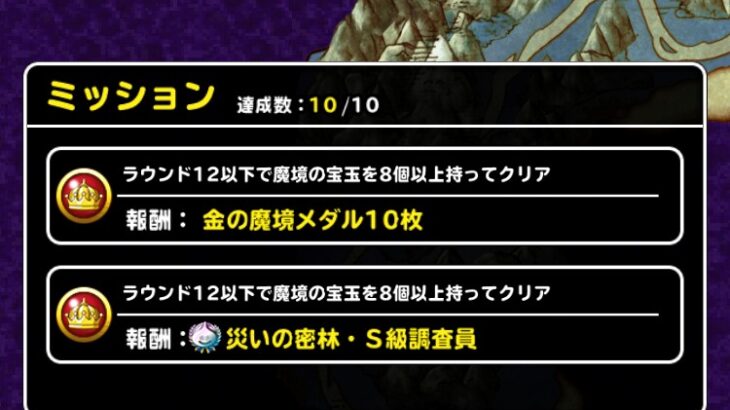 ミッション 達成数：10/10

ラウンド12以下で魔境の宝玉を8個以上持ってクリア

報酬： 金の魔境メダル10枚

ラウンド12以下で魔境の宝玉を8個以上持ってクリア

報酬： 災いの密林・S級調査員